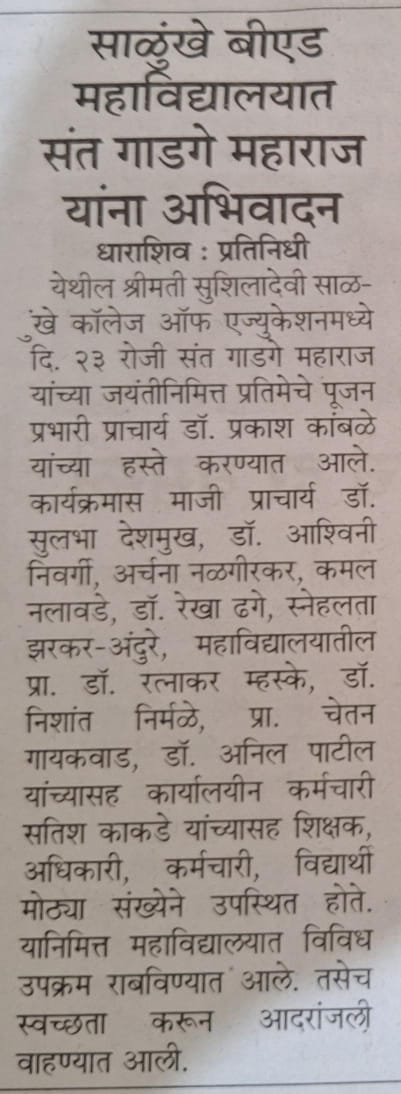 साळुंखे बीएड महाविद्यालयात संत गाडगे महाराज यांना अभिवादन

धाराशिव : प्रतिनिधी

येथील श्रीमती सुशिलादेवी साळुंखे कॉलेज ऑफ एज्युकेशनमध्ये दि. २३ रोजी संत गाडगे महाराज यांच्या जयंतीनिमित्त प्रतिमेचे पूजन प्रभारी प्राचार्य डॉ. प्रकाश कांबळे यांच्या हस्ते करण्यात आले. कार्यक्रमास माजी प्राचार्य डॉ. सुलभा देशमुख, डॉ. आश्विनी निवर्गी, अर्चना नळगीरकर, कमल नलावडे, डॉ. रेखा ढगे, स्नेहलता झरकर-अंदुरे, महाविद्यालयातील प्रा. डॉ. रत्नाकर म्हस्के, डॉ. निशांत निर्मळे, प्रा. चेतन गायकवाड, डॉ. अनिल पाटील यांच्यासह कार्यालयीन कर्मचारी सतिश काकडे यांच्यासह शिक्षक, अधिकारी, कर्मचारी, विद्यार्थी मोठ्या संख्येने उपस्थित होते. यानिमित्त महाविद्यालयात विविध उपक्रम राबविण्यात आले. तसेच स्वच्छता करून आदरांजली वाहण्यात आली.